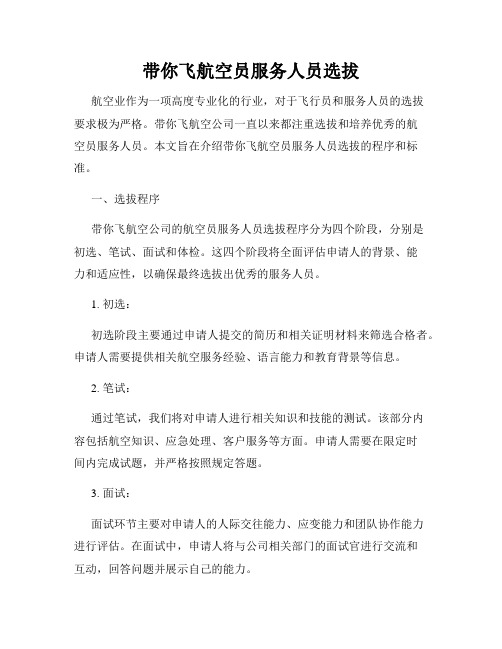 带你飞航空员服务人员选拔

航空业作为一项高度专业化的行业，对于飞行员和服务人员的选拔要求极为严格。带你飞航空公司一直以来都注重选拔和培养优秀的航空员服务人员。本文旨在介绍带你飞航空员服务人员选拔的程序和标准。

一、选拔程序

带你飞航空公司的航空员服务人员选拔程序分为四个阶段，分别是初选、笔试、面试和体检。这四个阶段将全面评估申请人的背景、能力和适应性，以确保最终选拔出优秀的服务人员。

1. 初选：

初选阶段主要通过申请人提交的简历和相关证明材料来筛选合格者。申请人需要提供相关航空服务经验、语言能力和教育背景等信息。

2. 笔试：

通过笔试，我们将对申请人进行相关知识和技能的测试。该部分内容包括航空知识、应急处理、客户服务等方面。申请人需要在限定时间内完成试题，并严格按照规定答题。

3. 面试：

面试环节主要对申请人的人际交往能力、应变能力和团队协作能力进行评估。在面试中，申请人将与公司相关部门的面试官进行交流和互动，回答问题并展示自己的能力。